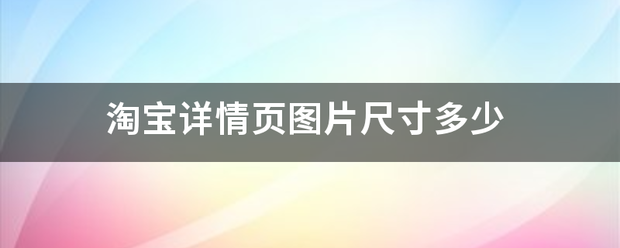 淘宝详情页图片尺寸多少